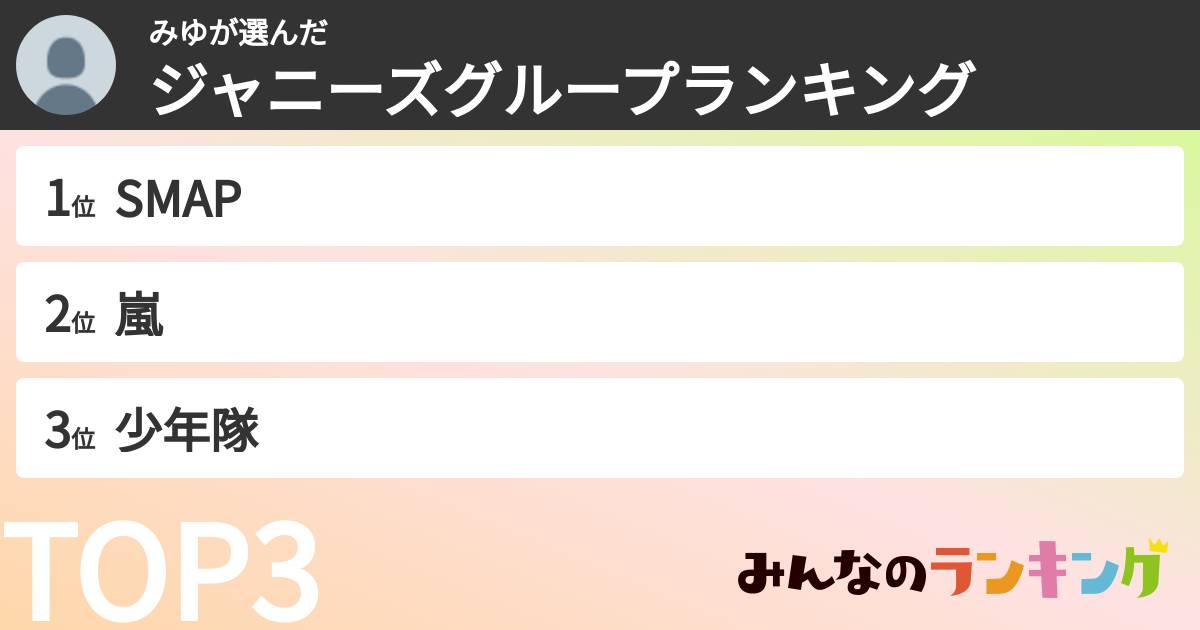 みゆが選んだ
ジャニーズグループランキング

1位 SMAP
2位 嵐
3位 少年隊

TOP3

みんなのランキング